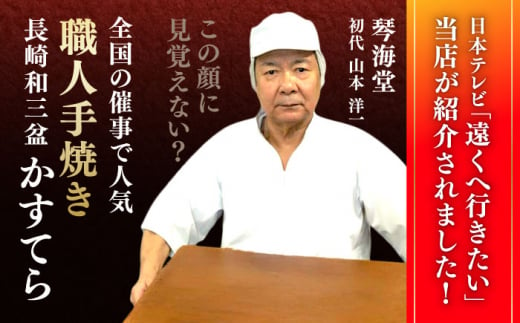 日本テレビ「遠くへ行きたい」
当店が紹介されました!

琴海堂
初代 山本 洋一

この顔に
見覚えない?

全国の催事で人気
職人手焼き
長崎和三盆
かすてら